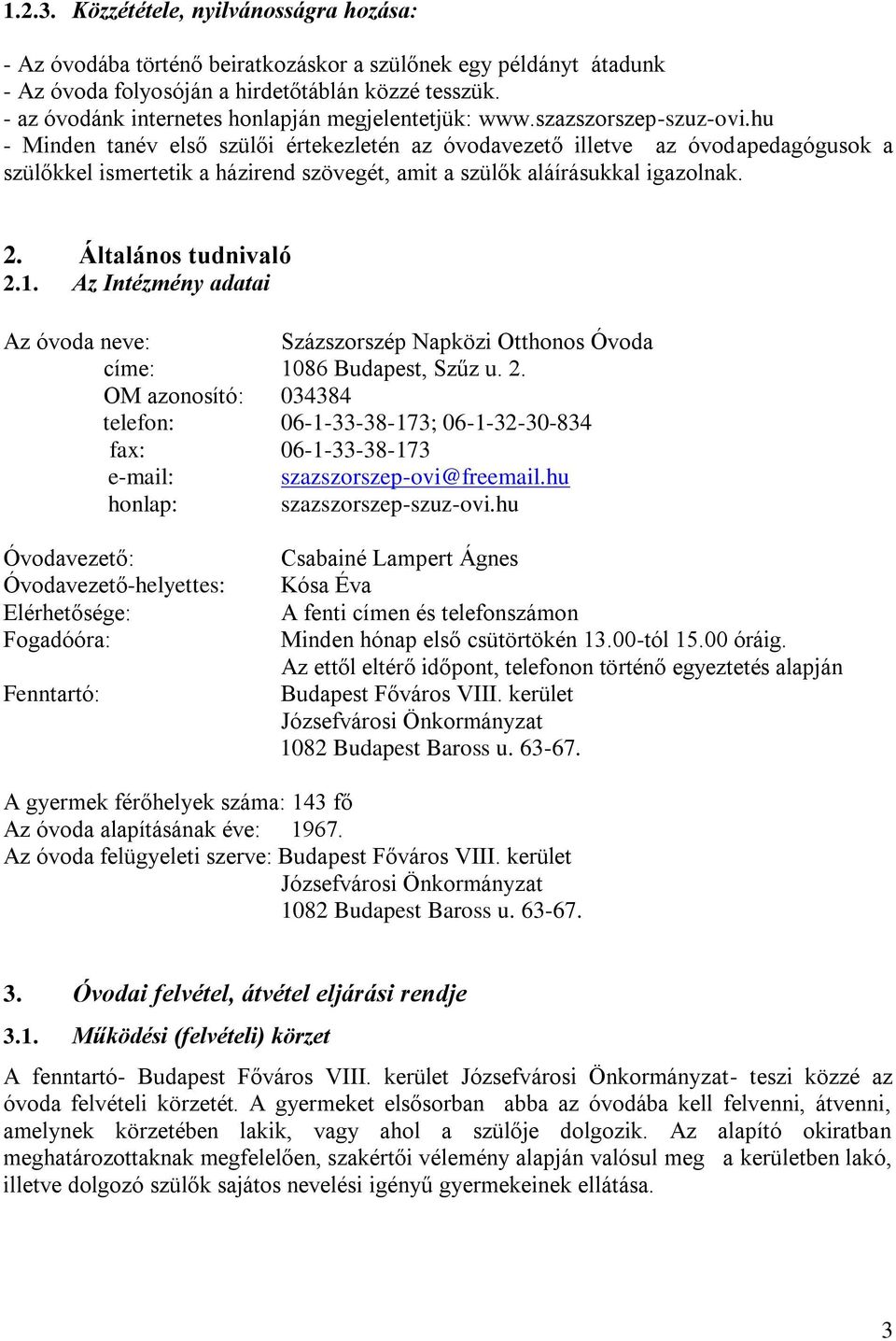 1.2.3. Közzététele, nyilvánosságra hozása:

- Az óvodába történő beiratkozáskor a szülőnek egy példányt átadunk
- Az óvoda folyosóján a hirdetőtáblán közzé tesszük.
- az óvodánk internetes honlapján megjelentetjük: www.szazszorszep-szuz-ovi.hu
- Minden tanév első szülői értekezletén az óvodavezető illetve az óvodapedagógusok a szülőkkel ismertetik a házirend szövegét, amit a szülők aláírásukkal igazolnak.

2. Általános tudnivaló
2.1. Az Intézmény adatai

Az óvoda neve: Százszorszép Napközi Otthonos Óvoda
címe: 1086 Budapest, Szűz u. 2.
OM azonosító: 034384
telefon: 06-1-33-38-173; 06-1-32-30-834
fax: 06-1-33-38-173
e-mail: szazszorszep-ovi@freemail.hu
honlap: szazszorszep-szuz-ovi.hu

Óvodavezető: Csabainé Lampert Ágnes
Óvodavezető-helyettes: Kósa Éva
Elérhetősége: A fenti címen és telefonszámon
Fogadóóra: Minden hónap első csütörtökén 13.00-tól 15.00 óráig.
Az ettől eltérő időpont, telefonon történő egyeztetés alapján
Fenntartó: Budapest Főváros VIII. kerület
Józsefvárosi Önkormányzat
1082 Budapest Baross u. 63-67.

A gyermek férőhelyek száma: 143 fő
Az óvoda alapításának éve: 1967.
Az óvoda felügyeleti szerve: Budapest Főváros VIII. kerület
Józsefvárosi Önkormányzat
1082 Budapest Baross u. 63-67.

3. Óvodai felvétel, átvétel eljárási rendje
3.1. Működési (felvételi) körzet

A fenntartó- Budapest Főváros VIII. kerület Józsefvárosi Önkormányzat- teszi közzé az óvoda felvételi körzetét. A gyermeket elsősorban abba az óvodába kell felvenni, átvenni, amelynek körzetében lakik, vagy ahol a szülője dolgozik. Az alapító okiratban meghatározottaknak megfelelően, szakértői vélemény alapján valósul meg a kerületben lakó, illetve dolgozó szülők sajátos nevelési igényű gyermekeinek ellátása.

3